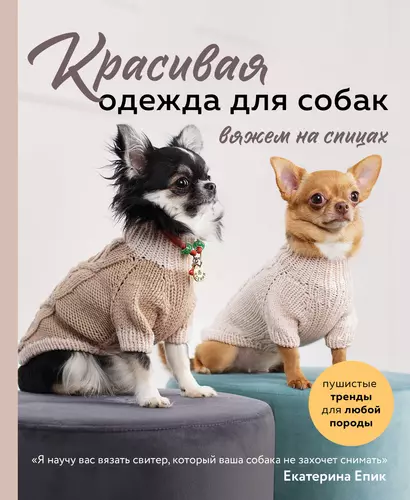 Красивая одежда для собак

вяжем на спицах

пушистые тренды для любой породы

«Я научу вас вязать свитер, который ваша собака не захочет снимать»
Екатерина Епик